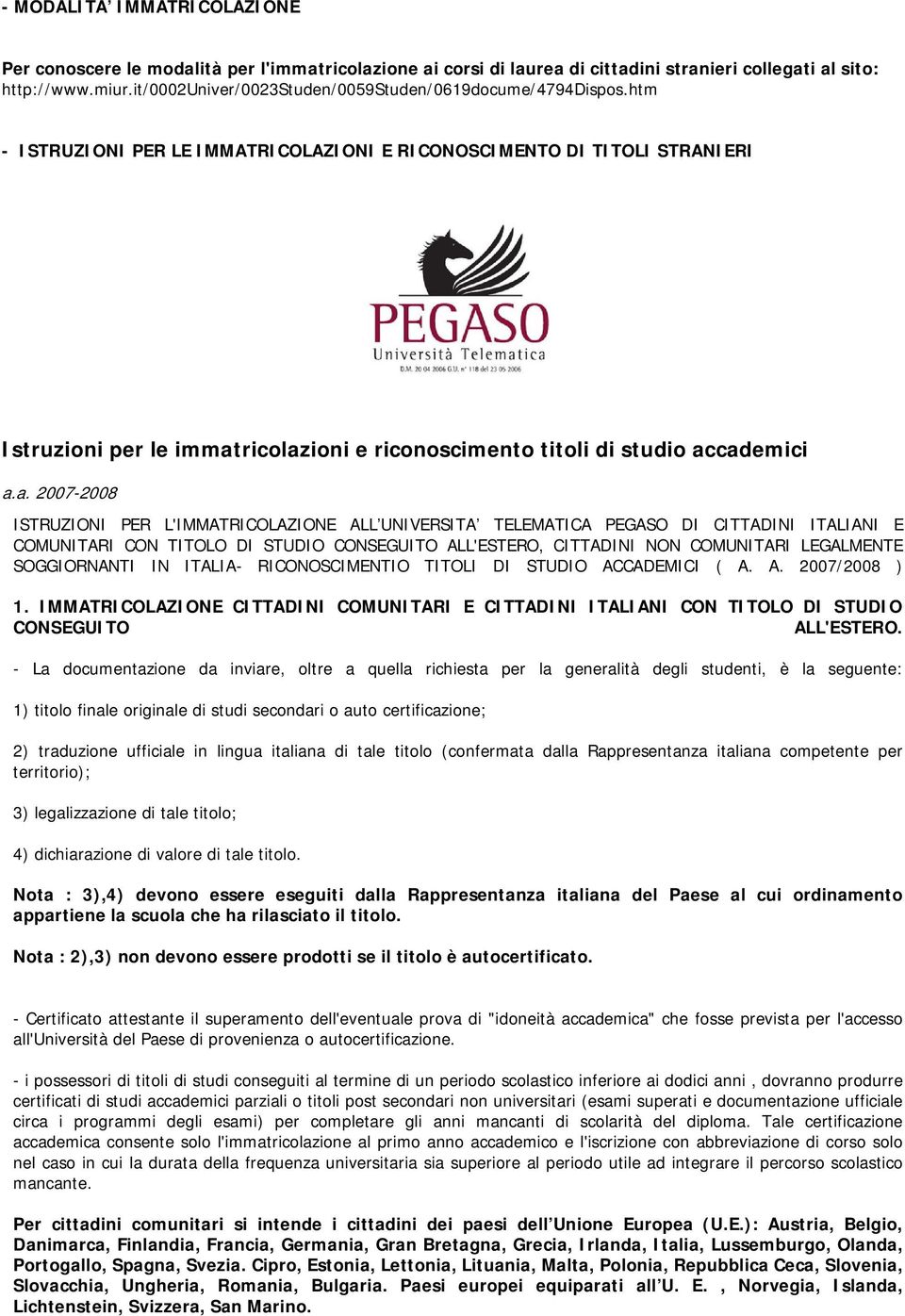 - MODALITA' IMMATRICOLAZIONE

Per conoscere le modalità per l'immatricolazione ai corsi di laurea di cittadini stranieri collegati al sito: http://www.miur.it/0002Univer/0023Studen/0059Studen/0619docume/4794Dispos.htm

- ISTRUZIONI PER LE IMMATRICOLAZIONI E RICONOSCIMENTO DI TITOLI STRANIERI

PEGASO
Università Telematica
D.M. 20 04 2006 G.U. n° 118 del 23 05 2006

Istruzioni per le immatricolazioni e riconoscimento titoli di studio accademici

a.a. 2007-2008

ISTRUZIONI PER L'IMMATRICOLAZIONE ALL'UNIVERSITA' TELEMATICA PEGASO DI CITTADINI ITALIANI E COMUNITARI CON TITOLO DI STUDIO CONSEGUITO ALL'ESTERO, CITTADINI NON COMUNITARI LEGALMENTE SOGGIORNANTI IN ITALIA- RICONOSCIMENTIO TITOLI DI STUDIO ACCADEMICI ( A. A. 2007/2008 )

1. IMMATRICOLAZIONE CITTADINI COMUNITARI E CITTADINI ITALIANI CON TITOLO DI STUDIO CONSEGUITO ALL'ESTERO.

- La documentazione da inviare, oltre a quella richiesta per la generalità degli studenti, è la seguente:

1) titolo finale originale di studi secondari o auto certificazione;

2) traduzione ufficiale in lingua italiana di tale titolo (confermata dalla Rappresentanza italiana competente per territorio);

3) legalizzazione di tale titolo;

4) dichiarazione di valore di tale titolo.

Nota : 3),4) devono essere eseguiti dalla Rappresentanza italiana del Paese al cui ordinamento appartiene la scuola che ha rilasciato il titolo.

Nota : 2),3) non devono essere prodotti se il titolo è autocertificato.

- Certificato attestante il superamento dell'eventuale prova di "idoneità accademica" che fosse prevista per l'accesso all'Università del Paese di provenienza o autocertificazione.

- i possessori di titoli di studi conseguiti al termine di un periodo scolastico inferiore ai dodici anni , dovranno produrre certificati di studi accademici parziali o titoli post secondari non universitari (esami superati e documentazione ufficiale circa i programmi degli esami) per completare gli anni mancanti di scolarità del diploma. Tale certificazione accademica consente solo l'immatricolazione al primo anno accademico e l'iscrizione con abbreviazione di corso solo nel caso in cui la durata della frequenza universitaria sia superiore al periodo utile ad integrare il percorso scolastico mancante.

Per cittadini comunitari si intende i cittadini dei paesi dell'Unione Europea (U.E.): Austria, Belgio, Danimarca, Finlandia, Francia, Germania, Gran Bretagna, Grecia, Irlanda, Italia, Lussemburgo, Olanda, Portogallo, Spagna, Svezia. Cipro, Estonia, Lettonia, Lituania, Malta, Polonia, Repubblica Ceca, Slovenia, Slovacchia, Ungheria, Romania, Bulgaria. Paesi europei equiparati all'U. E. , Norvegia, Islanda, Lichtenstein, Svizzera, San Marino.